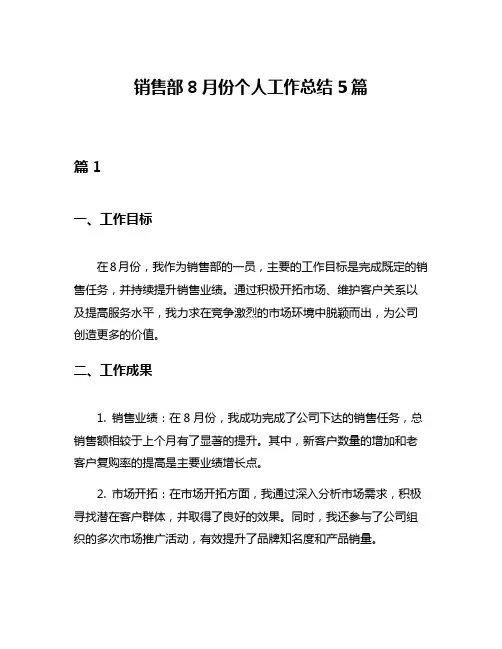 销售部 8 月份个人工作总结 5 篇

篇 1

一、工作目标

在8月份，我作为销售部的一员，主要的工作目标是完成既定的销售任务，并持续提升销售业绩。通过积极开拓市场、维护客户关系以及提高服务水平，我力求在竞争激烈的市场环境中脱颖而出，为公司创造更多的价值。

二、工作成果

1. 销售业绩：在 8 月份，我成功完成了公司下达的销售任务，总销售额相较于上个月有了显著的提升。其中，新客户数量的增加和老客户复购率的提高是主要业绩增长点。

2. 市场开拓：在市场开拓方面，我通过深入分析市场需求，积极寻找潜在客户群体，并取得了良好的效果。同时，我还参与了公司组织的多次市场推广活动，有效提升了品牌知名度和产品销量。